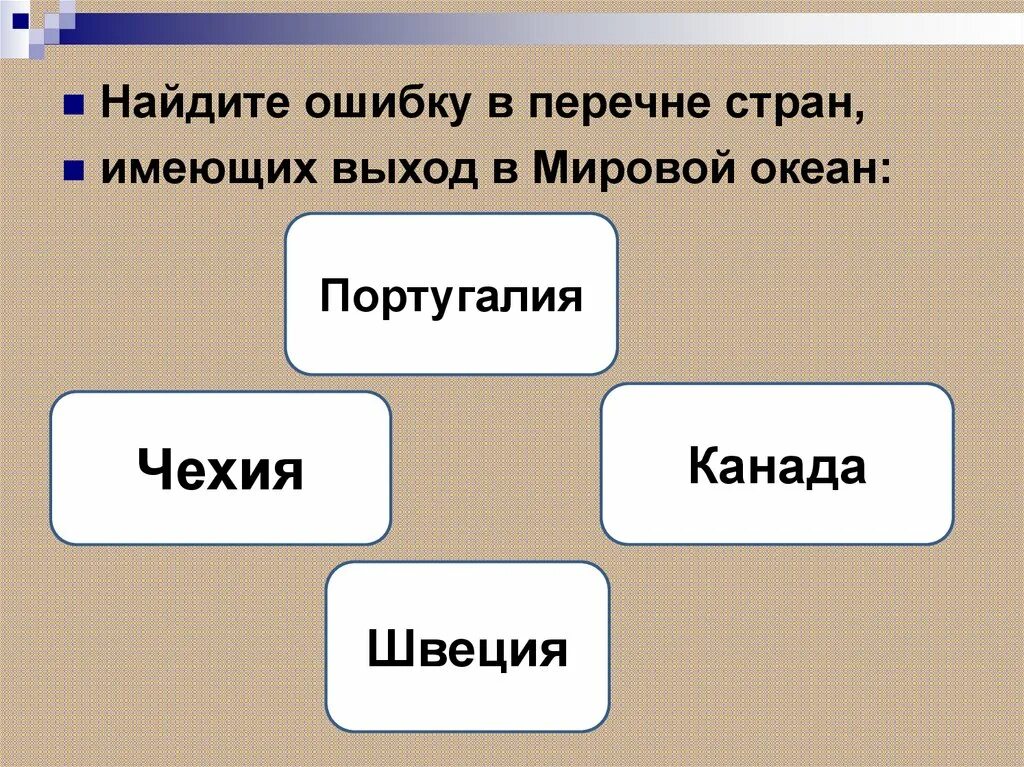 Найдите ошибку в перечне стран,

имеющих выход в Мировой океан:

Португалия

Чехия

Канада

Швеция